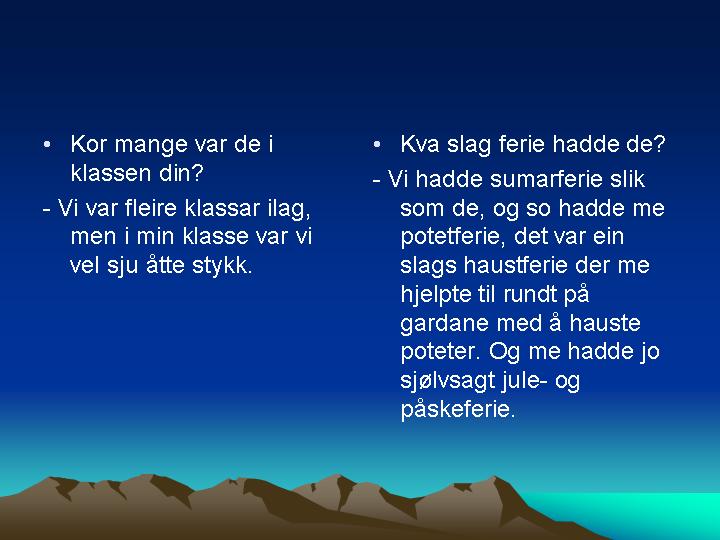 • Kor mange var de i klassen din?

- Vi var fleire klassar ilag, men i min klasse var vi vel sju åtte stykk.

• Kva slag ferie hadde de?

- Vi hadde sumarferie slik som de, og so hadde me potetferie, det var ein slags haustferie der me hjelpte til rundt på gardane med å hauste poteter. Og me hadde jo sjølvsagt jule- og påskeferie.